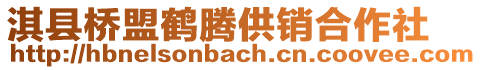 淇县桥盟鹤腾供销合作社
http://hbnelsonbach.cn.coovee.com